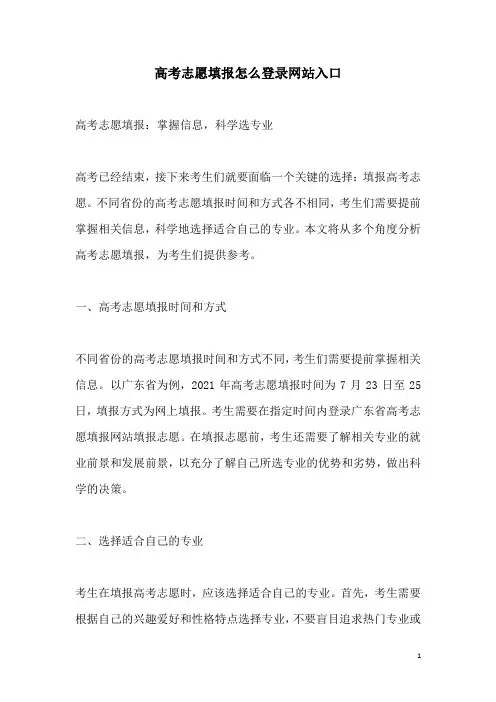 高考志愿填报怎么登录网站入口

高考志愿填报：掌握信息，科学选专业

高考已经结束，接下来考生们就要面临一个关键的选择：填报高考志愿。不同省份的高考志愿填报时间和方式各不相同，考生们需要提前掌握相关信息，科学地选择适合自己的专业。本文将从多个角度分析高考志愿填报，为考生们提供参考。

一、高考志愿填报时间和方式

不同省份的高考志愿填报时间和方式不同，考生们需要提前掌握相关信息。以广东省为例，2021 年高考志愿填报时间为 7 月 23 日至 25 日，填报方式为网上填报。考生需要在指定时间内登录广东省高考志愿填报网站填报志愿。在填报志愿前，考生还需要了解相关专业的就业前景和发展前景，以充分了解自己所选专业的优势和劣势，做出科学的决策。

二、选择适合自己的专业

考生在填报高考志愿时，应该选择适合自己的专业。首先，考生需要根据自己的兴趣爱好和性格特点选择专业，不要盲目追求热门专业或

1